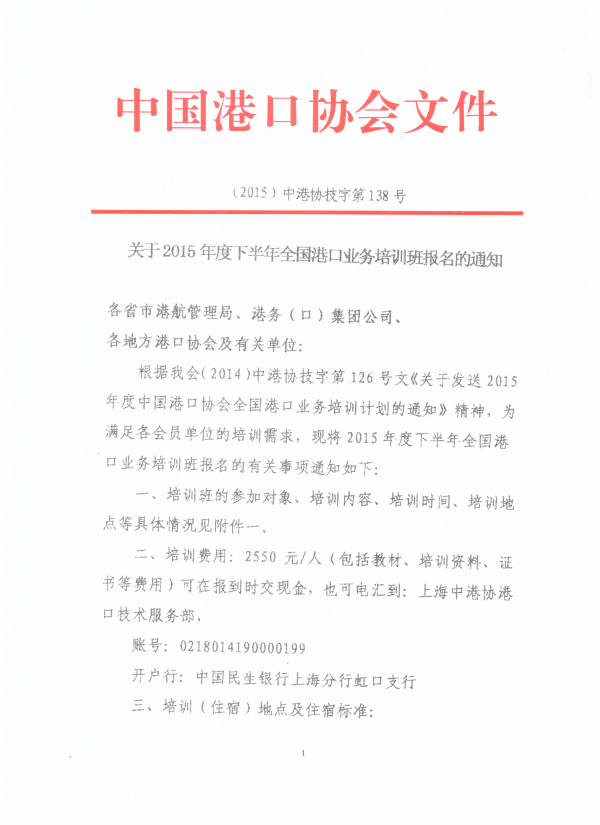 中国港口协会文件

（2015）中港协技字第138号

关于2015年度下半年全国港口业务培训班报名的通知

各省市港航管理局、港务（口）集团公司、
各地方港口协会及有关单位：

根据我会（2014）中港协技字第126号文《关于发送2015年度中国港口协会全国港口业务培训计划的通知》精神，为满足各会员单位的培训需求，现将2015年度下半年全国港口业务培训班报名的有关事项通知如下：

一、培训班的参加对象、培训内容、培训时间、培训地点等具体情况见附件一。

二、培训费用：2550元/人（包括教材、培训资料、证书等费用）可在报到时交现金，也可电汇到：上海中港协港口技术服务部，

账号：0218014190000199

开户行：中国民生银行上海分行虹口支行

三、培训（住宿）地点及住宿标准：

1